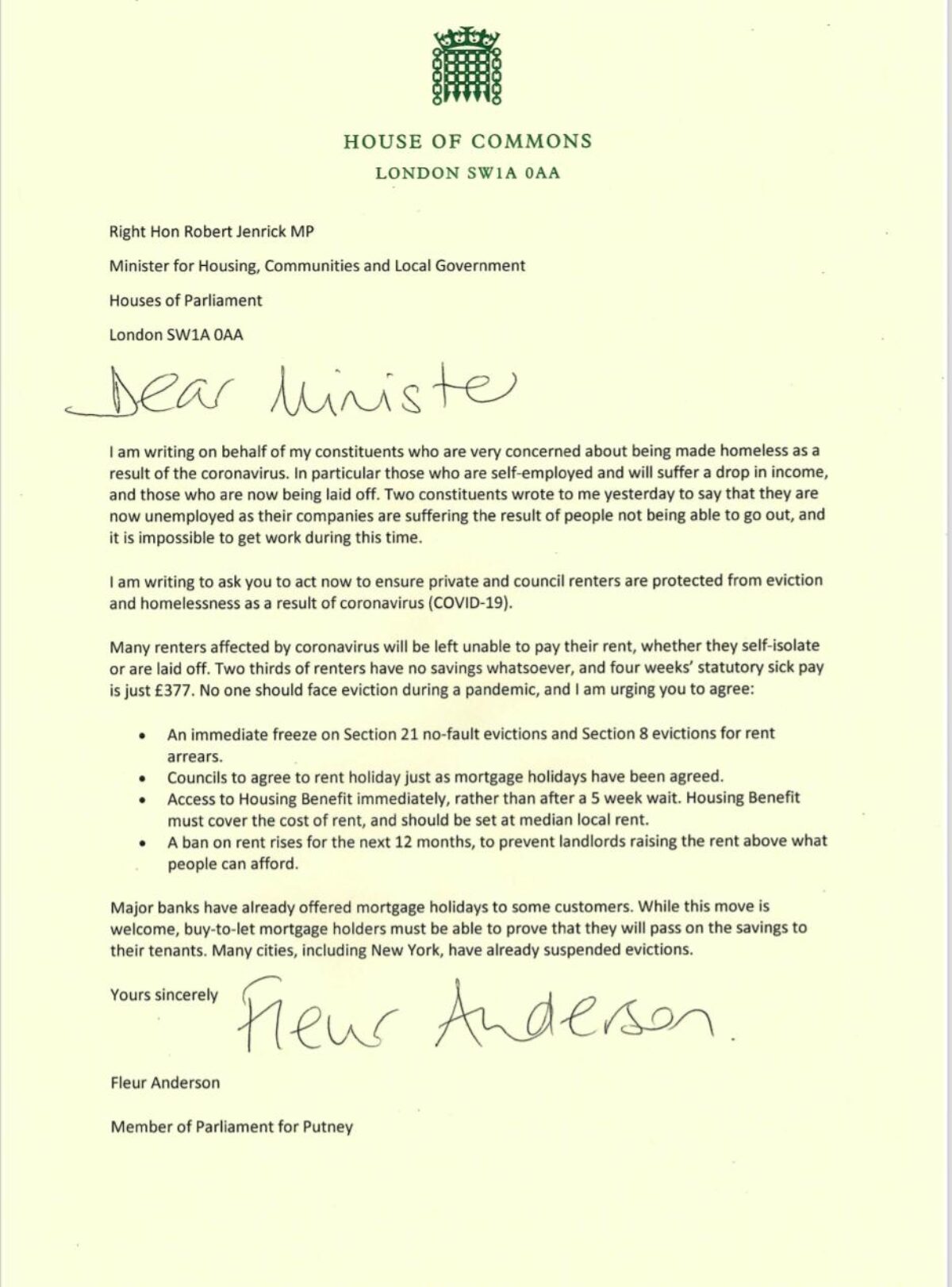 HOUSE OF COMMONS
LONDON SW1A 0AA

Right Hon Robert Jenrick MP

Minister for Housing, Communities and Local Government

Houses of Parliament

London SW1A 0AA

Dear Ministe

I am writing on behalf of my constituents who are very concerned about being made homeless as a result of the coronavirus. In particular those who are self-employed and will suffer a drop in income, and those who are now being laid off. Two constituents wrote to me yesterday to say that they are now unemployed as their companies are suffering the result of people not being able to go out, and it is impossible to get work during this time.

I am writing to ask you to act now to ensure private and council renters are protected from eviction and homelessness as a result of coronavirus (COVID-19).

Many renters affected by coronavirus will be left unable to pay their rent, whether they self-isolate or are laid off. Two thirds of renters have no savings whatsoever, and four weeks' statutory sick pay is just £377. No one should face eviction during a pandemic, and I am urging you to agree:

• An immediate freeze on Section 21 no-fault evictions and Section 8 evictions for rent arrears.
• Councils to agree to rent holiday just as mortgage holidays have been agreed.
• Access to Housing Benefit immediately, rather than after a 5 week wait. Housing Benefit must cover the cost of rent, and should be set at median local rent.
• A ban on rent rises for the next 12 months, to prevent landlords raising the rent above what people can afford.

Major banks have already offered mortgage holidays to some customers. While this move is welcome, buy-to-let mortgage holders must be able to prove that they will pass on the savings to their tenants. Many cities, including New York, have already suspended evictions.

Yours sincerely

Fleur Anderson.

Fleur Anderson

Member of Parliament for Putney